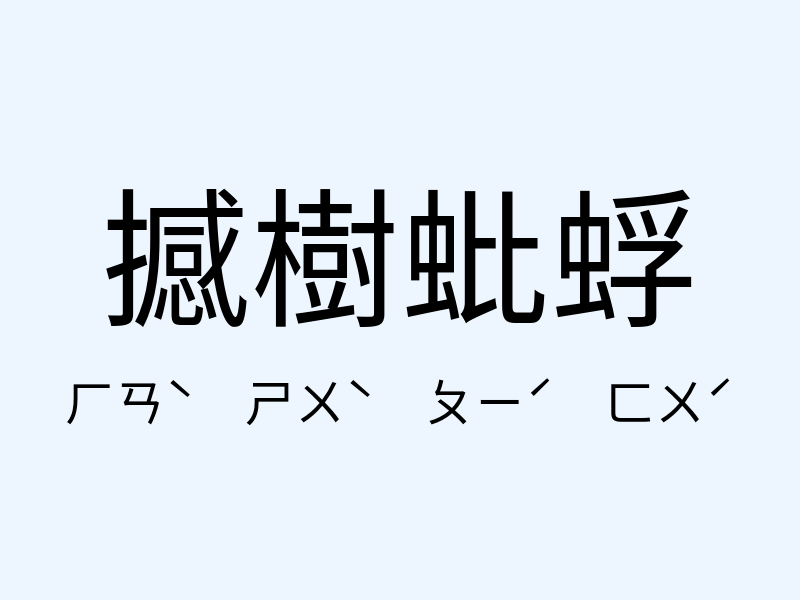 撼樹蚍蜉

ㄏㄢˋ ㄕㄨˋ ㄆㄧˊ ㄈㄨˊ